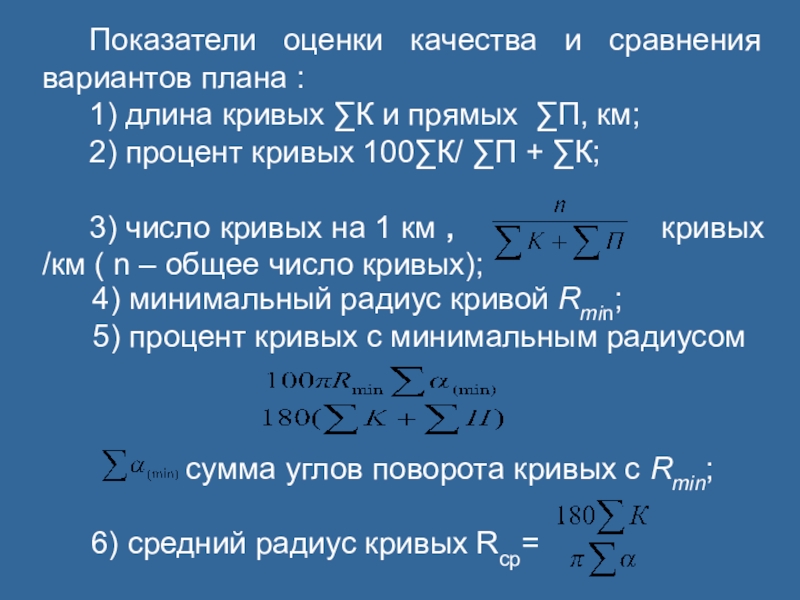 Показатели оценки качества и сравнения вариантов плана :

1) длина кривых ∑К и прямых ∑П, км;

2) процент кривых 100∑К/ ∑П + ∑К;

3) число кривых на 1 км , $\frac{n}{\sum K + \sum П}$ кривых /км ( n – общее число кривых);

4) минимальный радиус кривой $R_{min}$;

5) процент кривых с минимальным радиусом

$\frac{100\pi R_{\min} \sum \alpha_{(\min)}}{180(\sum K + \sum П)}$

$\sum \alpha_{(\min)}$ сумма углов поворота кривых с $R_{min}$;

6) средний радиус кривых $R_{ср}$= $\frac{180 \sum K}{\pi \sum \alpha}$